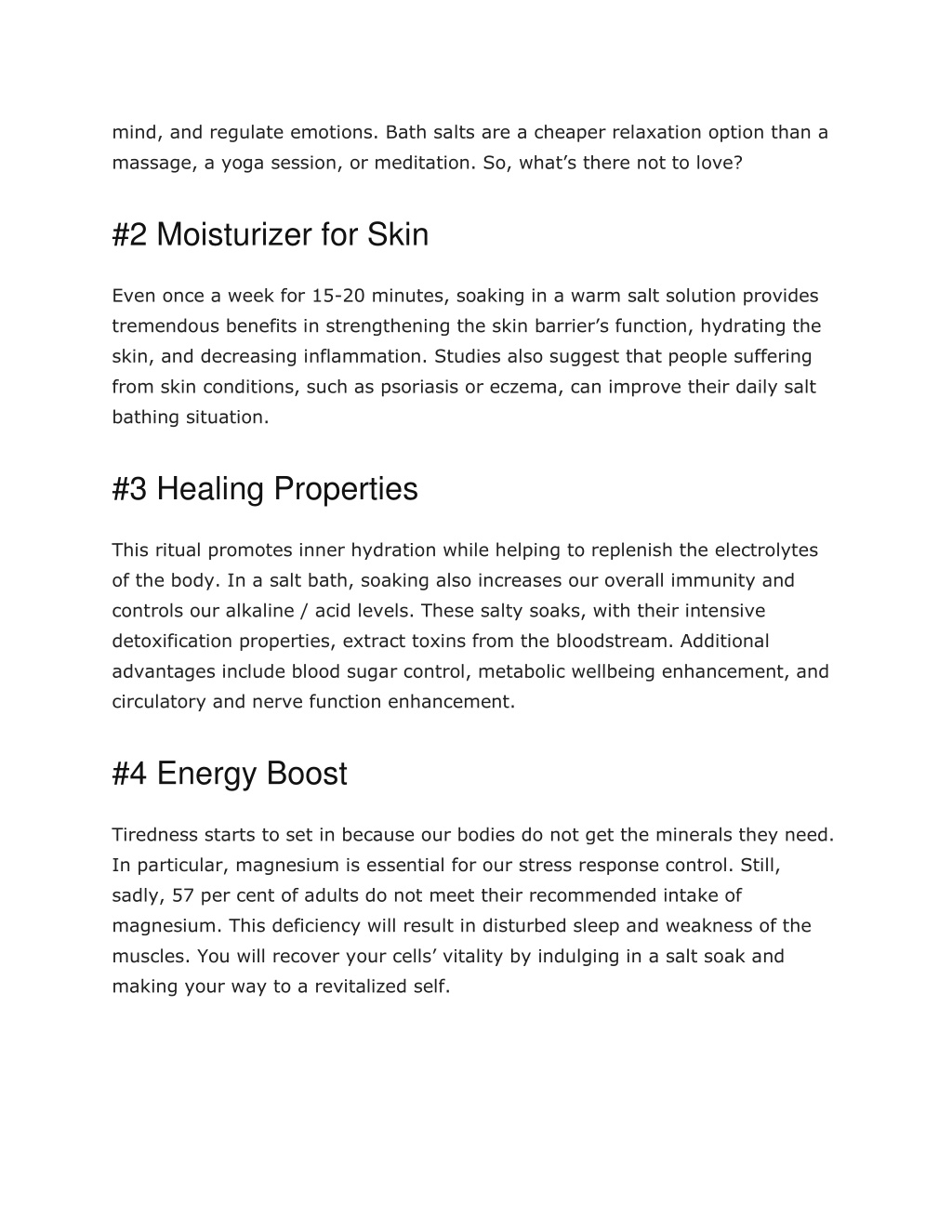 mind, and regulate emotions. Bath salts are a cheaper relaxation option than a massage, a yoga session, or meditation. So, what’s there not to love?

#2 Moisturizer for Skin

Even once a week for 15-20 minutes, soaking in a warm salt solution provides tremendous benefits in strengthening the skin barrier’s function, hydrating the skin, and decreasing inflammation. Studies also suggest that people suffering from skin conditions, such as psoriasis or eczema, can improve their daily salt bathing situation.

#3 Healing Properties

This ritual promotes inner hydration while helping to replenish the electrolytes of the body. In a salt bath, soaking also increases our overall immunity and controls our alkaline / acid levels. These salty soaks, with their intensive detoxification properties, extract toxins from the bloodstream. Additional advantages include blood sugar control, metabolic wellbeing enhancement, and circulatory and nerve function enhancement.

#4 Energy Boost

Tiredness starts to set in because our bodies do not get the minerals they need. In particular, magnesium is essential for our stress response control. Still, sadly, 57 per cent of adults do not meet their recommended intake of magnesium. This deficiency will result in disturbed sleep and weakness of the muscles. You will recover your cells’ vitality by indulging in a salt soak and making your way to a revitalized self.